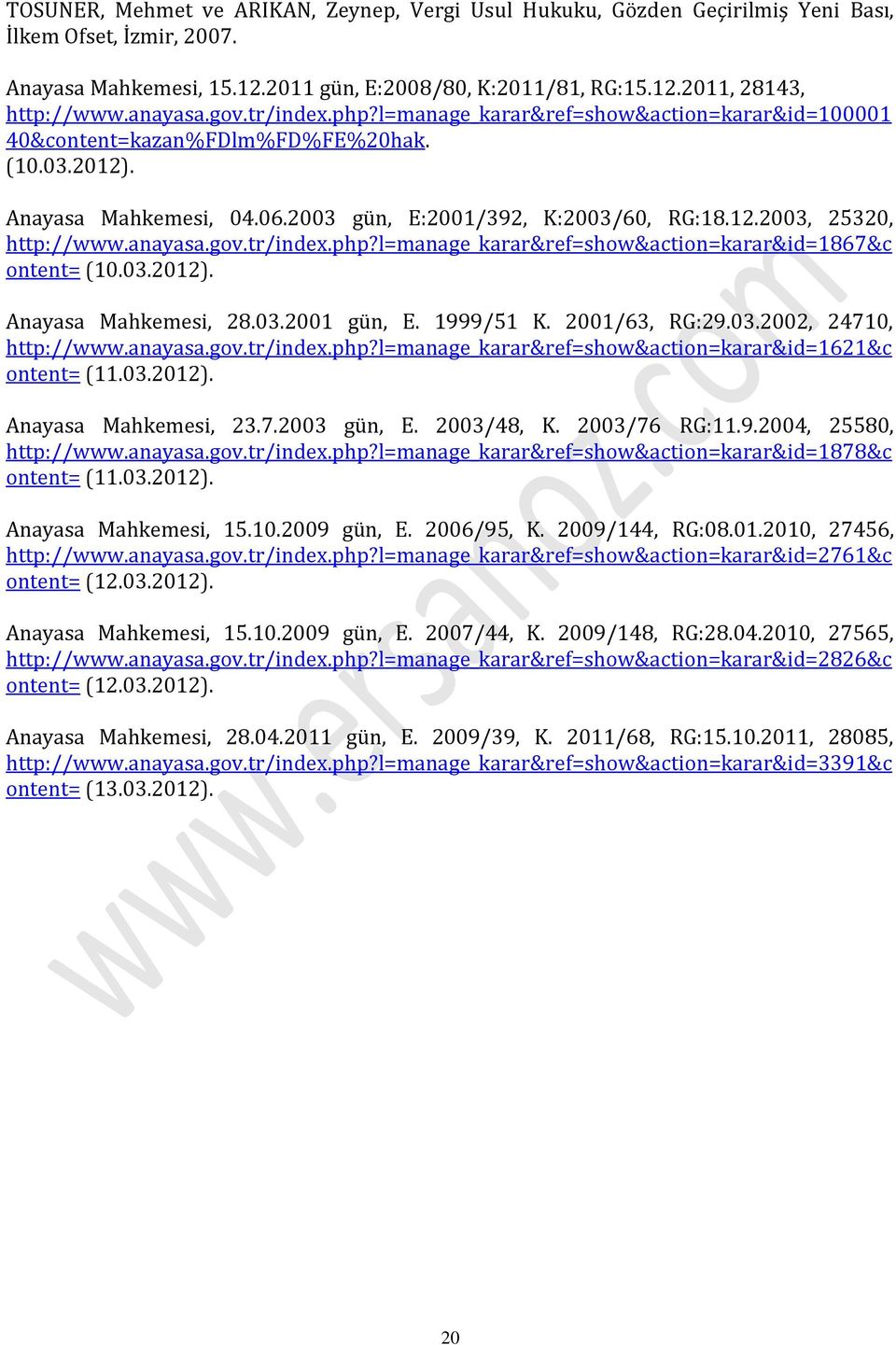 TOSUNER, Mehmet ve ARIKAN, Zeynep, Vergi Usul Hukuku, Gözden Geçirilmiş Yeni Bası, İlkem Ofset, İzmir, 2007.

Anayasa Mahkemesi, 15.12.2011 gün, E:2008/80, K:2011/81, RG:15.12.2011, 28143, http://www.anayasa.gov.tr/index.php?l=manage_karar&ref=show&action=karar&id=10000140&content=kazan%FDlm%FD%FE%20hak. (10.03.2012).

Anayasa Mahkemesi, 04.06.2003 gün, E:2001/392, K:2003/60, RG:18.12.2003, 25320, http://www.anayasa.gov.tr/index.php?l=manage_karar&ref=show&action=karar&id=1867&content= (10.03.2012).

Anayasa Mahkemesi, 28.03.2001 gün, E. 1999/51 K. 2001/63, RG:29.03.2002, 24710, http://www.anayasa.gov.tr/index.php?l=manage_karar&ref=show&action=karar&id=1621&content= (11.03.2012).

Anayasa Mahkemesi, 23.7.2003 gün, E. 2003/48, K. 2003/76 RG:11.9.2004, 25580, http://www.anayasa.gov.tr/index.php?l=manage_karar&ref=show&action=karar&id=1878&content= (11.03.2012).

Anayasa Mahkemesi, 15.10.2009 gün, E. 2006/95, K. 2009/144, RG:08.01.2010, 27456, http://www.anayasa.gov.tr/index.php?l=manage_karar&ref=show&action=karar&id=2761&content= (12.03.2012).

Anayasa Mahkemesi, 15.10.2009 gün, E. 2007/44, K. 2009/148, RG:28.04.2010, 27565, http://www.anayasa.gov.tr/index.php?l=manage_karar&ref=show&action=karar&id=2826&content= (12.03.2012).

Anayasa Mahkemesi, 28.04.2011 gün, E. 2009/39, K. 2011/68, RG:15.10.2011, 28085, http://www.anayasa.gov.tr/index.php?l=manage_karar&ref=show&action=karar&id=3391&content= (13.03.2012).

www.ersanoz.com

20